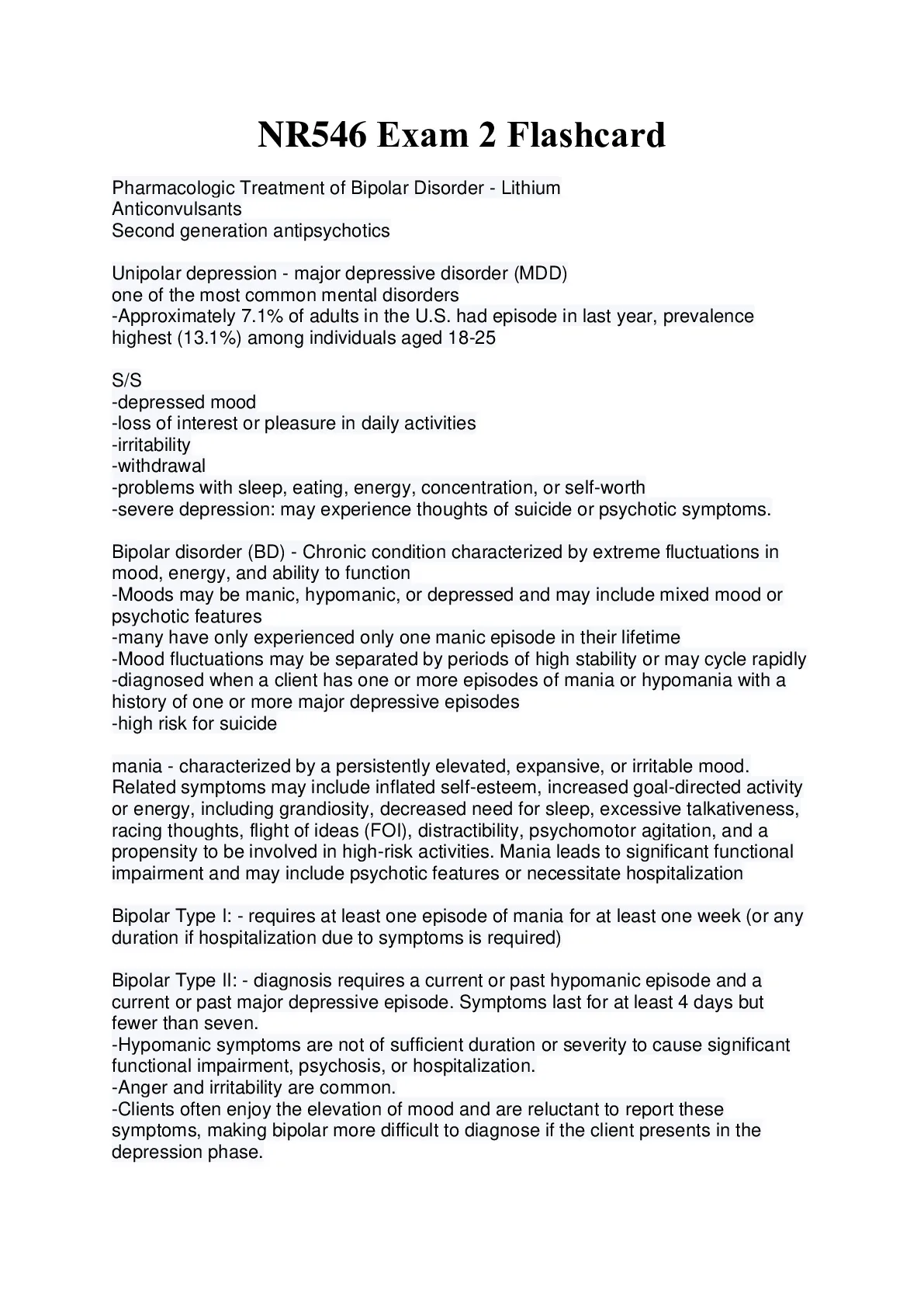 NR546 Exam 2 Flashcard

Pharmacologic Treatment of Bipolar Disorder - Lithium
Anticonvulsants
Second generation antipsychotics

Unipolar depression - major depressive disorder (MDD)
one of the most common mental disorders
-Approximately 7.1% of adults in the U.S. had episode in last year, prevalence highest (13.1%) among individuals aged 18-25

S/S
-depressed mood
-loss of interest or pleasure in daily activities
-irritability
-withdrawal
-problems with sleep, eating, energy, concentration, or self-worth
-severe depression: may experience thoughts of suicide or psychotic symptoms.

Bipolar disorder (BD) - Chronic condition characterized by extreme fluctuations in mood, energy, and ability to function
-Moods may be manic, hypomanic, or depressed and may include mixed mood or psychotic features
-many have only experienced only one manic episode in their lifetime
-Mood fluctuations may be separated by periods of high stability or may cycle rapidly
-diagnosed when a client has one or more episodes of mania or hypomania with a history of one or more major depressive episodes
-high risk for suicide

mania - characterized by a persistently elevated, expansive, or irritable mood. Related symptoms may include inflated self-esteem, increased goal-directed activity or energy, including grandiosity, decreased need for sleep, excessive talkativeness, racing thoughts, flight of ideas (FOI), distractibility, psychomotor agitation, and a propensity to be involved in high-risk activities. Mania leads to significant functional impairment and may include psychotic features or necessitate hospitalization

Bipolar Type I: - requires at least one episode of mania for at least one week (or any duration if hospitalization due to symptoms is required)

Bipolar Type II: - diagnosis requires a current or past hypomanic episode and a current or past major depressive episode. Symptoms last for at least 4 days but fewer than seven.
-Hypomanic symptoms are not of sufficient duration or severity to cause significant functional impairment, psychosis, or hospitalization.
-Anger and irritability are common.
-Clients often enjoy the elevation of mood and are reluctant to report these symptoms, making bipolar more difficult to diagnose if the client presents in the depression phase.